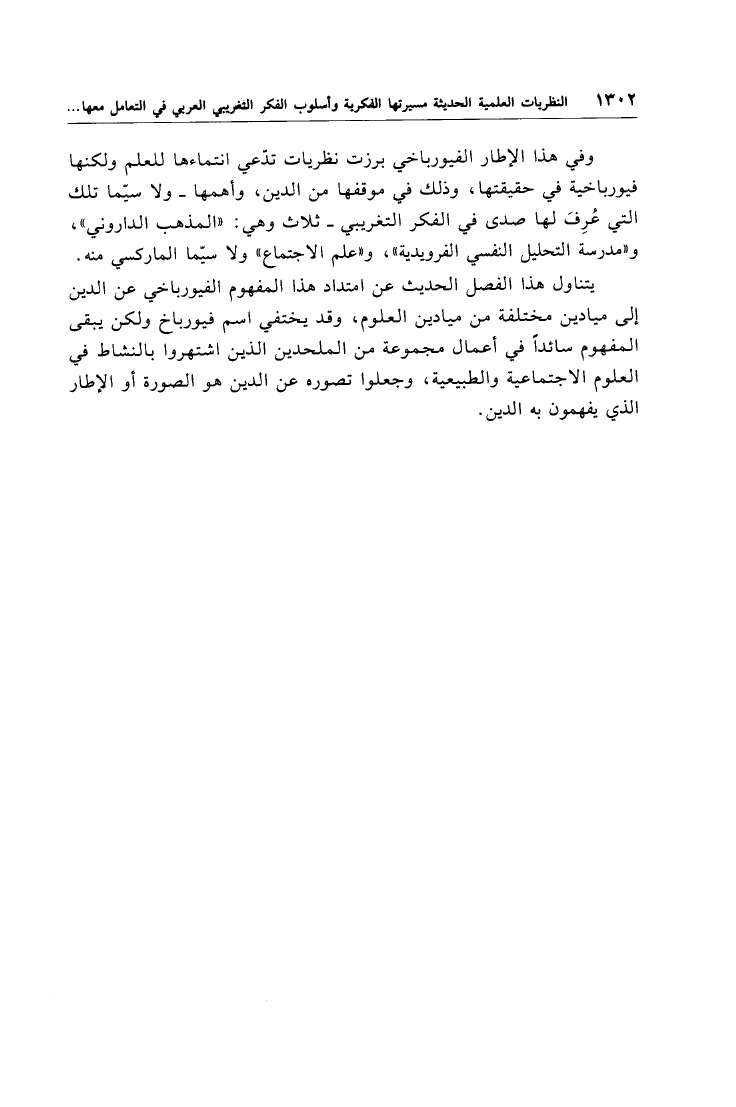 ١٣٠٢ النظريات العلمية الحديثة مسيرتها الفكرية وأسلوب الفكر التغريبي العربي في التعامل معها...

وفي هذا الإطار الفيورباخي برزت نظريات تدّعي انتماءها للعلم ولكنها فيورباخية في حقيقتها، وذلك في موقفها من الدين، وأهمها ـ ولا سيّما تلك التي عُرِفَ لها صدى في الفكر التغريبي ـ ثلاث وهي: «المذهب الداروني»، و«مدرسة التحليل النفسي الفرويدية»، و«علم الاجتماع» ولا سيّما الماركسي منه.

يتناول هذا الفصل الحديث عن امتداد هذا المفهوم الفيورباخي عن الدين إلى ميادين مختلفة من ميادين العلوم، وقد يختفي اسم فيورباخ ولكن يبقى المفهوم سائداً في أعمال مجموعة من الملحدين الذين اشتهروا بالنشاط في العلوم الاجتماعية والطبيعية، وجعلوا تصوره عن الدين هو الصورة أو الإطار الذي يفهمون به الدين.